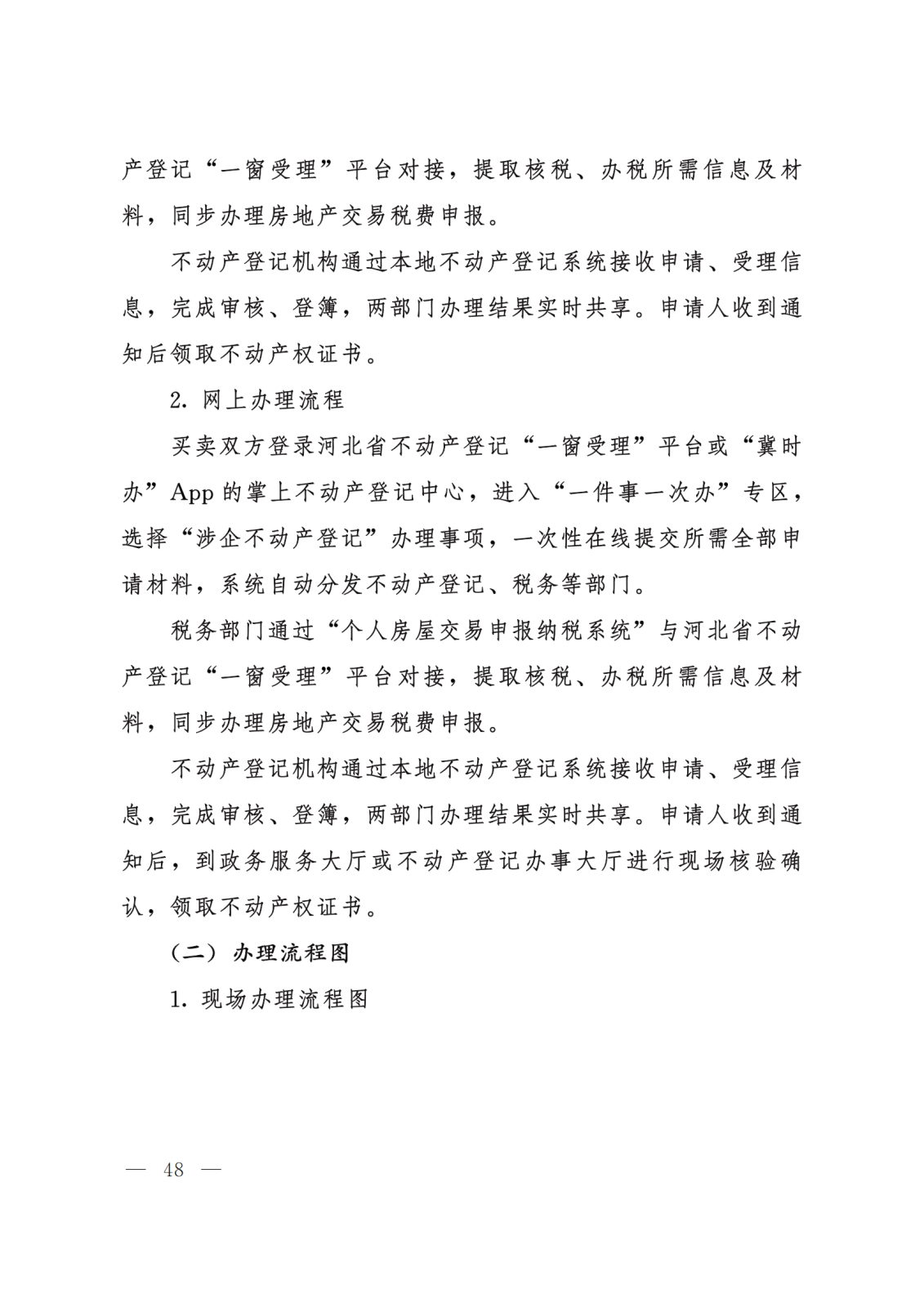 产登记“一窗受理”平台对接，提取核税、办税所需信息及材料，同步办理房地产交易税费申报。

不动产登记机构通过本地不动产登记系统接收申请、受理信息，完成审核、登簿，两部门办理结果实时共享。申请人收到通知后领取不动产权证书。

2. 网上办理流程

买卖双方登录河北省不动产登记“一窗受理”平台或“冀时办”App 的掌上不动产登记中心，进入“一件事一次办”专区，选择“涉企不动产登记”办理事项，一次性在线提交所需全部申请材料，系统自动分发不动产登记、税务等部门。

税务部门通过“个人房屋交易申报纳税系统”与河北省不动产登记“一窗受理”平台对接，提取核税、办税所需信息及材料，同步办理房地产交易税费申报。

不动产登记机构通过本地不动产登记系统接收申请、受理信息，完成审核、登簿，两部门办理结果实时共享。申请人收到通知后，到政务服务大厅或不动产登记办事大厅进行现场核验确认，领取不动产权证书。

（二）办理流程图

1. 现场办理流程图

— 48 —